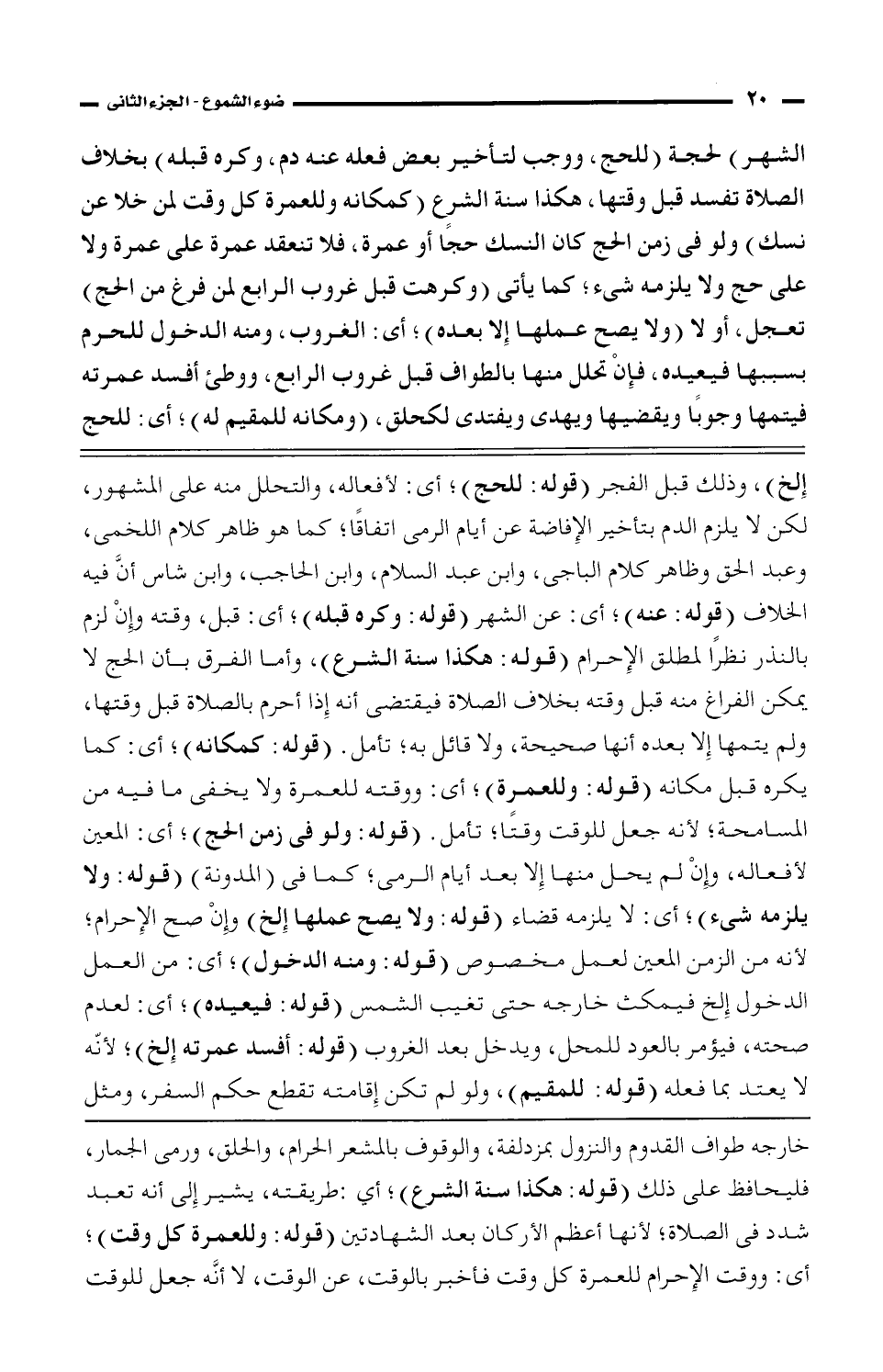 ٢٠ ضوء الشموع - الجزء الثانى

الشهر ) لحجة ( للحج ، ووجب لتأخير بعض فعله عنه دم ، وكره قبله ) بخلاف الصلاة تفسد قبل وقتها ، هكذا سنة الشرع ( كمكانه وللعمرة كل وقت لمن خلا عن نسك ) ولو فى زمن الحج كان النسك حجًا أو عمرة ، فلا تنعقد عمرة على عمرة ولا على حج ولا يلزمه شىء ؛ كما يأتى ( وكرهت قبل غروب الرابع لمن فرغ من الحج ) تعجل ، أو لا ( ولا يصح عملها إلا بعده ) ؛ أى : الغروب ، ومنه الدخول للحرم بسببها فيعيده ، فإنْ تحلل منها بالطواف قبل غروب الرابع ، ووطئ أفسد عمرته فيتمها وجوبًا ويقضيها ويهدى ويفتدى لكحلق ، ( ومكانه للمقيم له ) ؛ أى : للحج

إلخ ) ، وذلك قبل الفجر ( قوله : للحج ) ؛ أى : لأفعاله ، والتحلل منه على المشهور ، لكن لا يلزم الدم بتأخير الإفاضة عن أيام الرمى اتفاقًا ؛ كما هو ظاهر كلام اللخمى ، وعبد الحق وظاهر كلام الباجى ، وابن عبد السلام ، وابن الحاجب ، وابن شاس أنَّ فيه الخلاف ( قوله : عنه ) ؛ أى : عن الشهر ( قوله : وكره قبله ) ؛ أى : قبل ، وقته وإنْ لزم بالنذر نظرًا لمطلق الإحرام ( قوله : هكذا سنة الشرع ) ، وأما الفرق بأن الحج لا يمكن الفراغ منه قبل وقته بخلاف الصلاة فيقتضى أنه إذا أحرم بالصلاة قبل وقتها ، ولم يتمها إلا بعده أنها صحيحة ، ولا قائل به ؛ تأمل . ( قوله : كمكانه ) ؛ أى : كما يكره قبل مكانه ( قوله : وللعمرة ) ؛ أى : ووقته للعمرة ولا يخفى ما فيه من المسامحة ؛ لأنه جعل للوقت وقتًا ؛ تأمل . ( قوله : ولو فى زمن الحج ) ؛ أى : المعين لأفعاله ، وإنْ لم يحل منها إلا بعد أيام الرمى ؛ كما فى ( المدونة ) ( قوله : ولا يلزمه شىء ) ؛ أى : لا يلزمه قضاء ( قوله : ولا يصح عملها إلخ ) وإنْ صح الإحرام ؛ لأنه من الزمن المعين لعمل مخصوص ( قوله : ومنه الدخول ) ؛ أى : من العمل الدخول إلخ فيمكث خارجه حتى تغيب الشمس ( قوله : فيعيده ) ؛ أى : لعدم صحته ، فيؤمر بالعود للمحل ، ويدخل بعد الغروب ( قوله : أفسد عمرته إلخ ) ؛ لأنّه لا يعتد بما فعله ( قوله : للمقيم ) ، ولو لم تكن إقامته تقطع حكم السفر ، ومثل

خارجه طواف القدوم والنزول بمزدلفة ، والوقوف بالمشعر الحرام ، والحلق ، ورمى الجمار ، فليحافظ على ذلك ( قوله : هكذا سنة الشرع ) ؛ أي : طريقته ، يشير إلى أنه تعبد شدد فى الصلاة ؛ لأنها أعظم الأركان بعد الشهادتين ( قوله : وللعمرة كل وقت ) ؛ أى : ووقت الإحرام للعمرة كل وقت فأخبر بالوقت ، عن الوقت ، لا أنَّه جعل للوقت